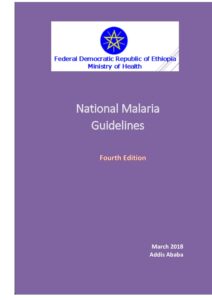 Federal Democratic Republic of Ethiopia
Ministry of Health

National Malaria Guidelines

Fourth Edition

March 2018
Addis Ababa